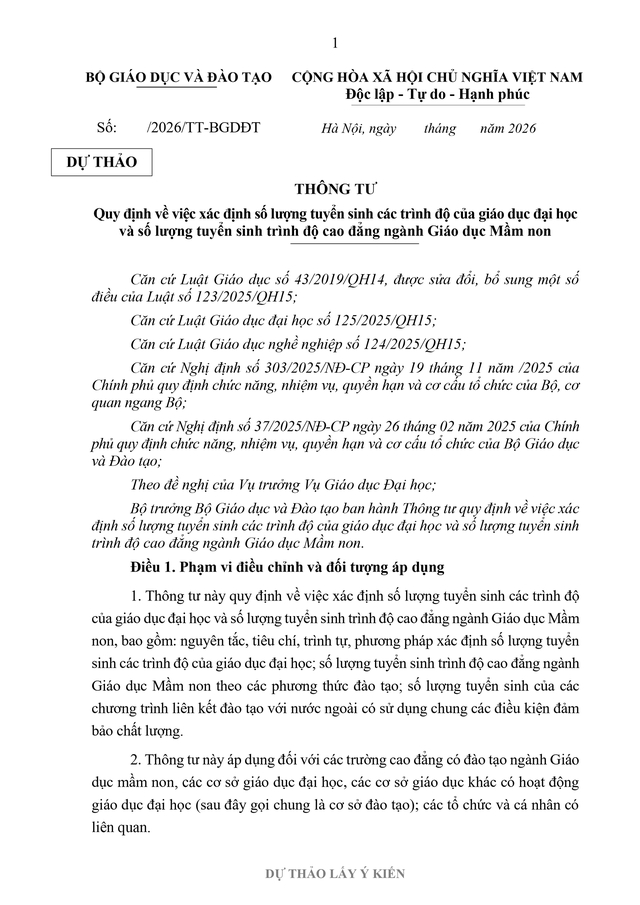 1

BỘ GIÁO DỤC VÀ ĐÀO TẠO

CỘNG HÒA XÃ HỘI CHỦ NGHĨA VIỆT NAM
Độc lập - Tự do - Hạnh phúc

Số: /2026/TT-BGDĐT

Hà Nội, ngày tháng năm 2026

DỰ THẢO

THÔNG TƯ
Quy định về việc xác định số lượng tuyển sinh các trình độ của giáo dục đại học và số lượng tuyển sinh trình độ cao đẳng ngành Giáo dục Mầm non

Căn cứ Luật Giáo dục số 43/2019/QH14, được sửa đổi, bổ sung một số điều của Luật số 123/2025/QH15;

Căn cứ Luật Giáo dục đại học số 125/2025/QH15;

Căn cứ Luật Giáo dục nghề nghiệp số 124/2025/QH15;

Căn cứ Nghị định số 303/2025/NĐ-CP ngày 19 tháng 11 năm /2025 của Chính phủ quy định chức năng, nhiệm vụ, quyền hạn và cơ cấu tổ chức của Bộ, cơ quan ngang Bộ;

Căn cứ Nghị định số 37/2025/NĐ-CP ngày 26 tháng 02 năm 2025 của Chính phủ quy định chức năng, nhiệm vụ, quyền hạn và cơ cấu tổ chức của Bộ Giáo dục và Đào tạo;

Theo đề nghị của Vụ trưởng Vụ Giáo dục Đại học;

Bộ trưởng Bộ Giáo dục và Đào tạo ban hành Thông tư quy định về việc xác định số lượng tuyển sinh các trình độ của giáo dục đại học và số lượng tuyển sinh trình độ cao đẳng ngành Giáo dục Mầm non.

Điều 1. Phạm vi điều chỉnh và đối tượng áp dụng

1. Thông tư này quy định về việc xác định số lượng tuyển sinh các trình độ của giáo dục đại học và số lượng tuyển sinh trình độ cao đẳng ngành Giáo dục Mầm non, bao gồm: nguyên tắc, tiêu chí, trình tự, phương pháp xác định số lượng tuyển sinh các trình độ của giáo dục đại học; số lượng tuyển sinh trình độ cao đẳng ngành Giáo dục Mầm non theo các phương thức đào tạo; số lượng tuyển sinh của các chương trình liên kết đào tạo với nước ngoài có sử dụng chung các điều kiện đảm bảo chất lượng.

2. Thông tư này áp dụng đối với các trường cao đẳng có đào tạo ngành Giáo dục mầm non, các cơ sở giáo dục đại học, các cơ sở giáo dục khác có hoạt động giáo dục đại học (sau đây gọi chung là cơ sở đào tạo); các tổ chức và cá nhân có liên quan.

DỰ THẢO LẤY Ý KIẾN